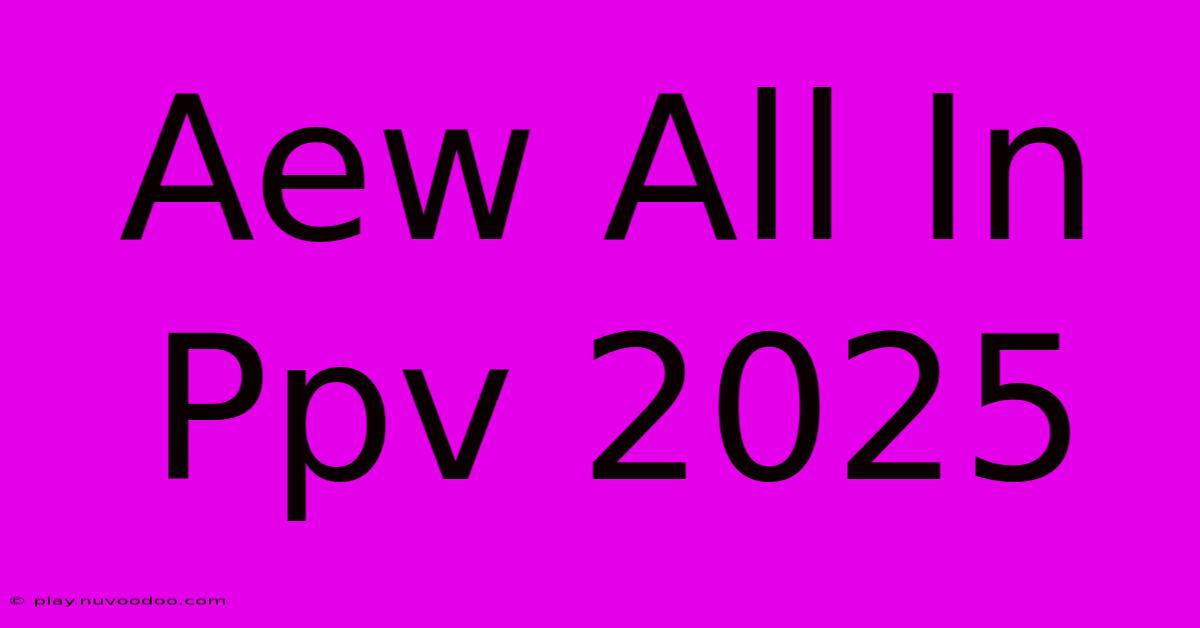 Aew All In Ppv 2025

© play.nuvoodoo.com